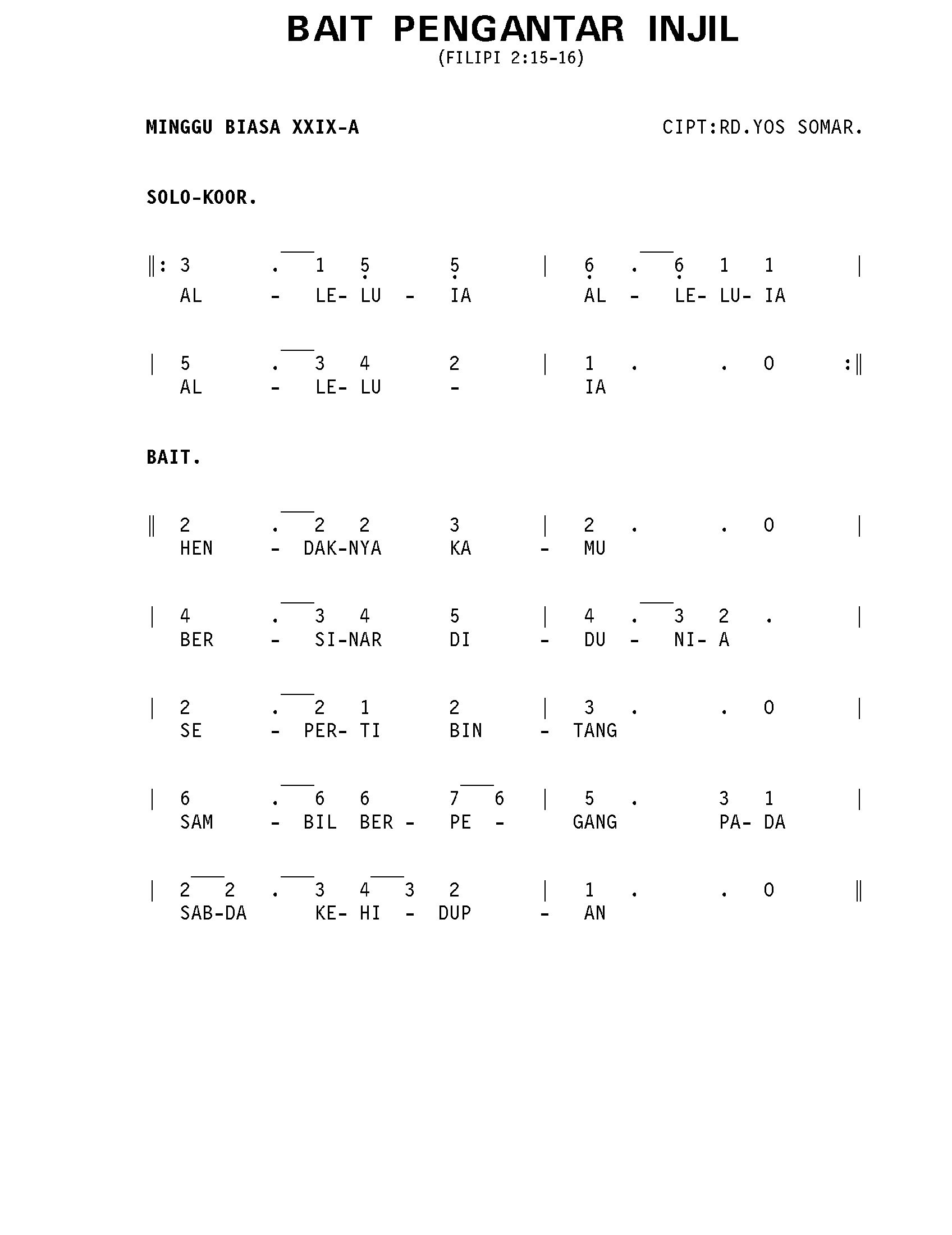 BAIT PENGANTAR INJIL
(FILIPI 2:15-16)

MINGGU BIASA XXIX-A

CIPT:RD.YOS SOMAR.

SOLO-KOOR.

‖: 3 . 1 5 5 | 6 . 6 1 1 |
AL - LE- LU - IA AL - LE- LU- IA

| 5 . 3 4 2 | 1 . . 0 :‖
AL - LE- LU - IA

BAIT.

‖ 2 . 2 2 3 | 2 . . 0 |
HEN - DAK-NYA KA - MU

| 4 . 3 4 5 | 4 . 3 2 . |
BER - SI-NAR DI - DU - NI- A

| 2 . 2 1 2 | 3 . . 0 |
SE - PER- TI BIN - TANG

| 6 . 6 6 7 6 | 5 . 3 1 |
SAM - BIL BER - PE - GANG PA- DA

| 2 2 . 3 4 3 2 | 1 . . 0 ‖
SAB-DA KE- HI - DUP - AN